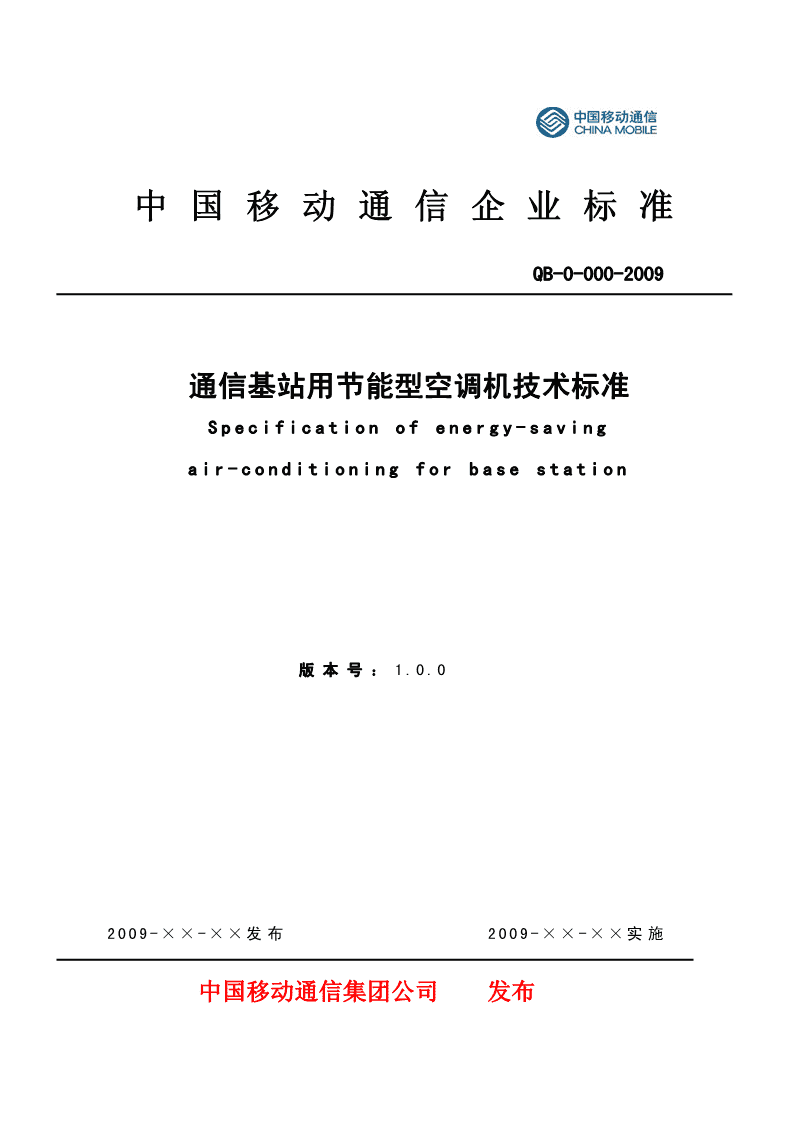 中国移动通信
CHINA MOBILE

中国移动通信企业标准

QB-0-000-2009

通信基站用节能型空调机技术标准

Specification of energy-saving air-conditioning for base station

版本号：1.0.0

2009-××-××发布

2009-××-××实施

中国移动通信集团公司　发布